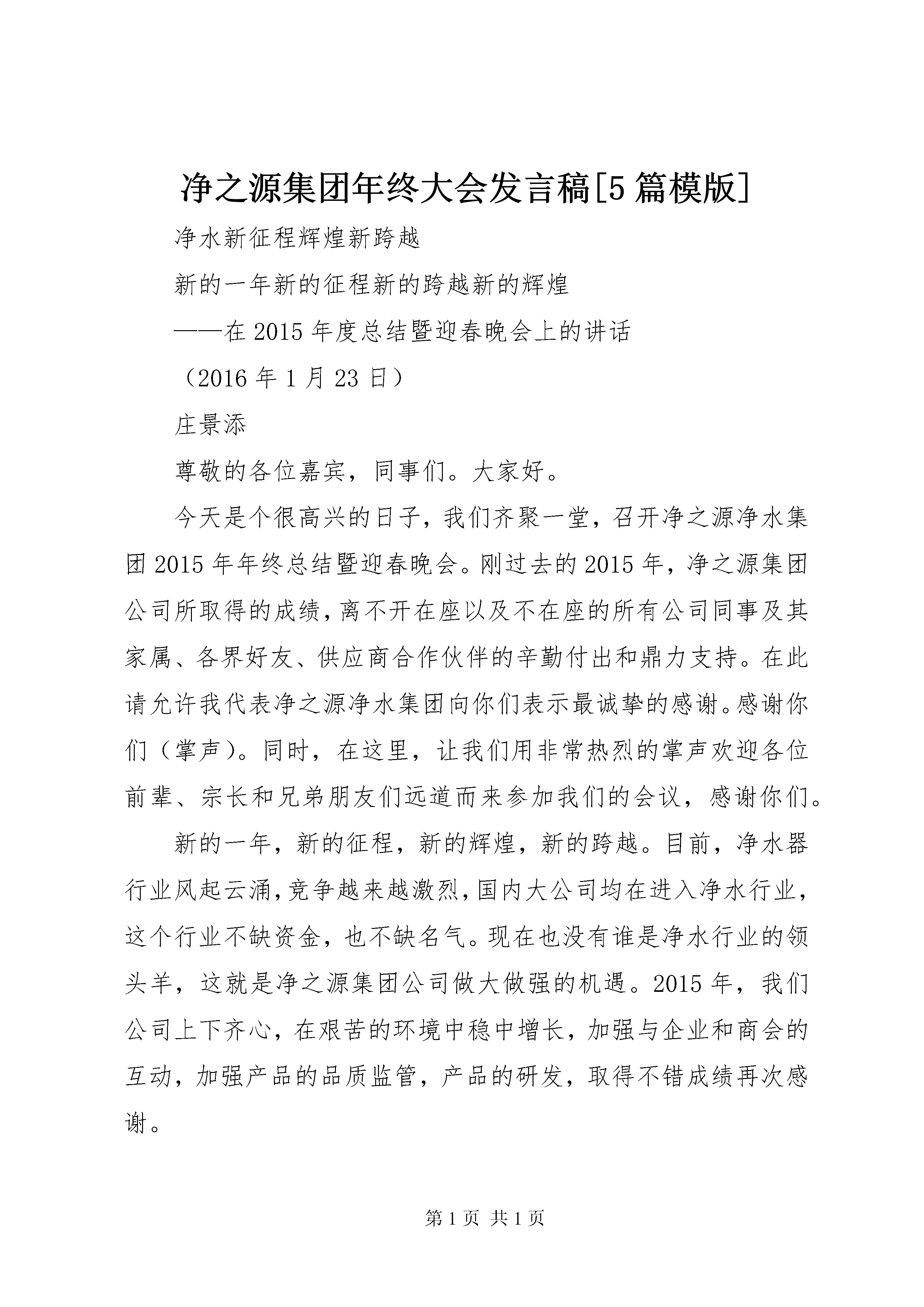 净之源集团年终大会发言稿[5篇模版]

净水新征程辉煌新跨越

新的一年新的征程新的跨越新的辉煌

——在2015年度总结暨迎春晚会上的讲话

（2016年1月23日）

庄景添

尊敬的各位嘉宾，同事们。大家好。

今天是个很高兴的日子，我们齐聚一堂，召开净之源净水集团2015年年终总结暨迎春晚会。刚过去的2015年，净之源集团公司所取得的成绩，离不开在座以及不在座的所有公司同事及其家属、各界好友、供应商合作伙伴的辛勤付出和鼎力支持。在此请允许我代表净之源净水集团向你们表示最诚挚的感谢。感谢你们（掌声）。同时，在这里，让我们用非常热烈的掌声欢迎各位前辈、宗长和兄弟朋友们远道而来参加我们的会议，感谢你们。

新的一年，新的征程，新的辉煌，新的跨越。目前，净水器行业风起云涌，竞争越来越激烈，国内大公司均在进入净水行业，这个行业不缺资金，也不缺名气。现在也没有谁是净水行业的领头羊，这就是净之源集团公司做大做强的机遇。2015年，我们公司上下齐心，在艰苦的环境中稳中增长，加强与企业和商会的互动，加强产品的品质监管，产品的研发，取得不错成绩再次感谢。

第1页 共1页